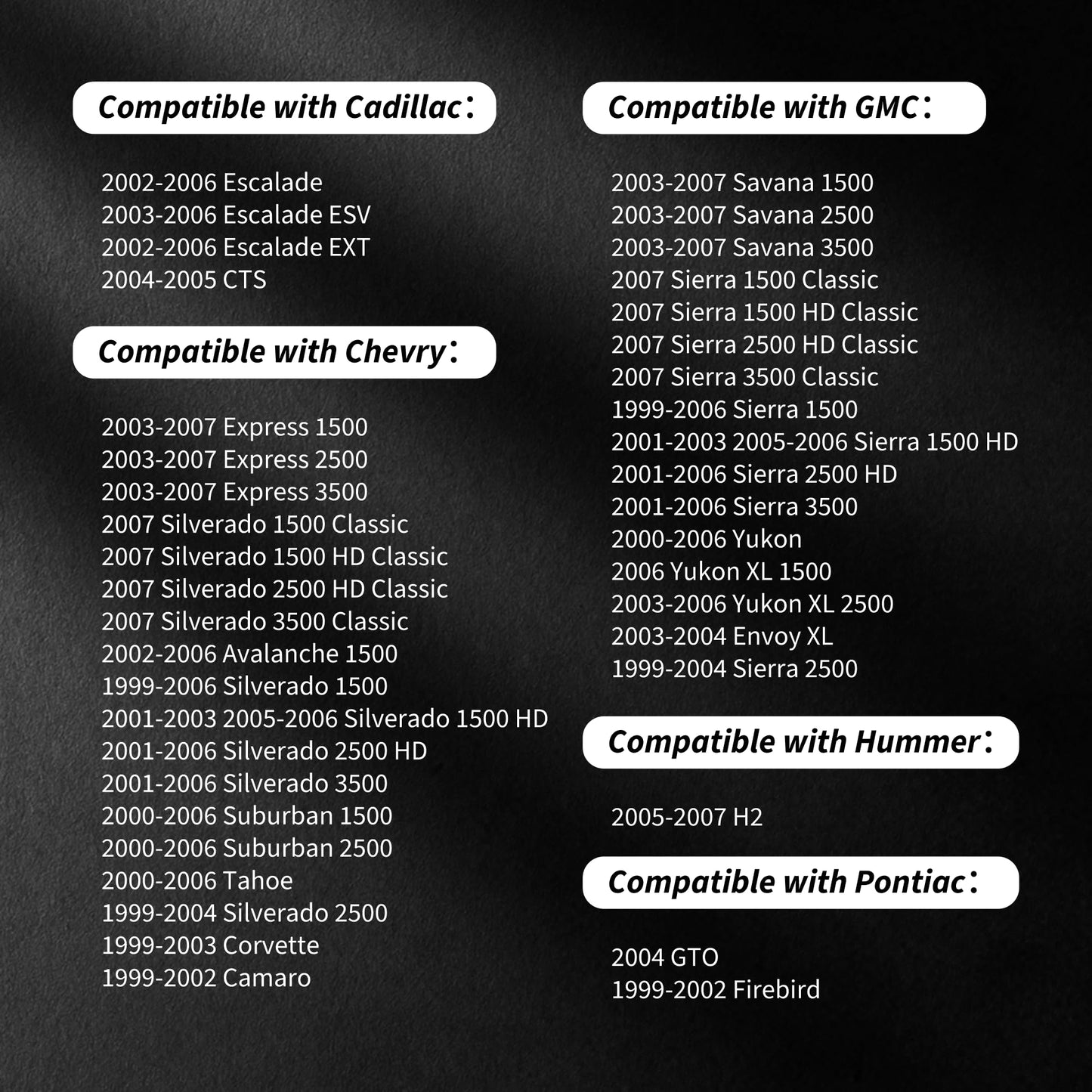 Compatible with Cadillac：

2002-2006 Escalade
2003-2006 Escalade ESV
2002-2006 Escalade EXT
2004-2005 CTS

Compatible with Chevry：

2003-2007 Express 1500
2003-2007 Express 2500
2003-2007 Express 3500
2007 Silverado 1500 Classic
2007 Silverado 1500 HD Classic
2007 Silverado 2500 HD Classic
2007 Silverado 3500 Classic
2002-2006 Avalanche 1500
1999-2006 Silverado 1500
2001-2003 2005-2006 Silverado 1500 HD
2001-2006 Silverado 2500 HD
2001-2006 Silverado 3500
2000-2006 Suburban 1500
2000-2006 Suburban 2500
2000-2006 Tahoe
1999-2004 Silverado 2500
1999-2003 Corvette
1999-2002 Camaro

Compatible with GMC：

2003-2007 Savana 1500
2003-2007 Savana 2500
2003-2007 Savana 3500
2007 Sierra 1500 Classic
2007 Sierra 1500 HD Classic
2007 Sierra 2500 HD Classic
2007 Sierra 3500 Classic
1999-2006 Sierra 1500
2001-2003 2005-2006 Sierra 1500 HD
2001-2006 Sierra 2500 HD
2001-2006 Sierra 3500
2000-2006 Yukon
2006 Yukon XL 1500
2003-2006 Yukon XL 2500
2003-2004 Envoy XL
1999-2004 Sierra 2500

Compatible with Hummer：

2005-2007 H2

Compatible with Pontiac：

2004 GTO
1999-2002 Firebird